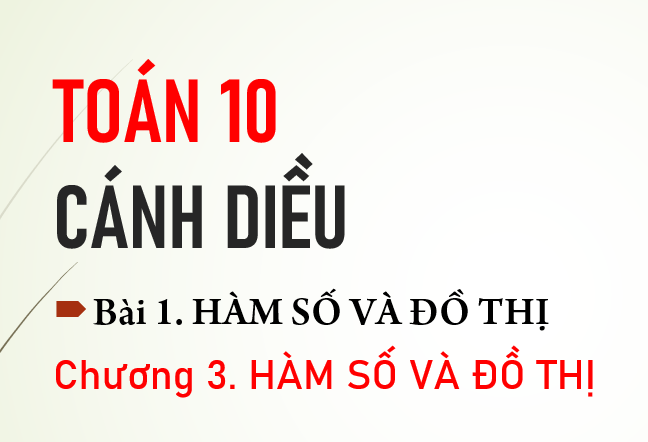 TOÁN 10
CÁNH DIỀU

Bài 1. HÀM SỐ VÀ ĐỒ THỊ

Chương 3. HÀM SỐ VÀ ĐỒ THỊ